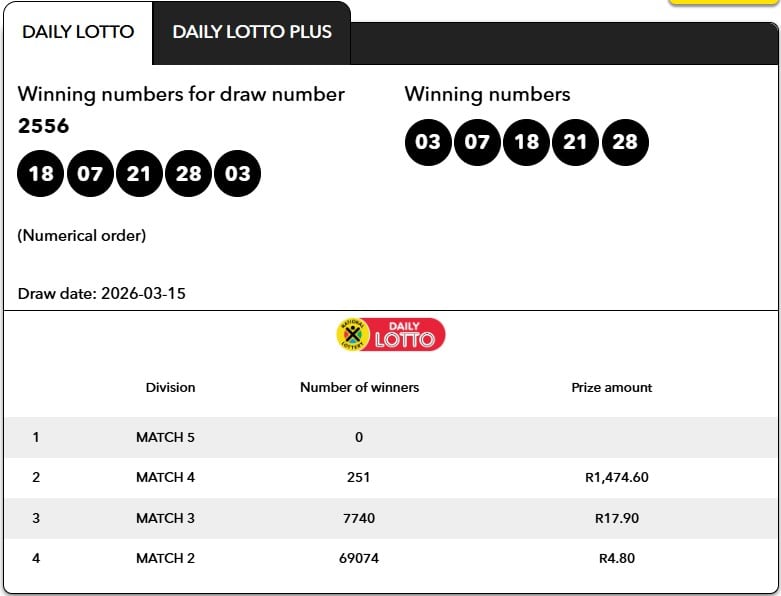 DAILY LOTTO DAILY LOTTO PLUS

Winning numbers for draw number
2556
18 07 21 28 03

(Numerical order)

Draw date: 2026-03-15

Winning numbers
03 07 18 21 28

NATIONAL LOTTERY DAILY LOTTO

| | Division | Number of winners | Prize amount |
|---|---|---|---|
| 1 | MATCH 5 | 0 | |
| 2 | MATCH 4 | 251 | R1,474.60 |
| 3 | MATCH 3 | 7740 | R17.90 |
| 4 | MATCH 2 | 69074 | R4.80 |